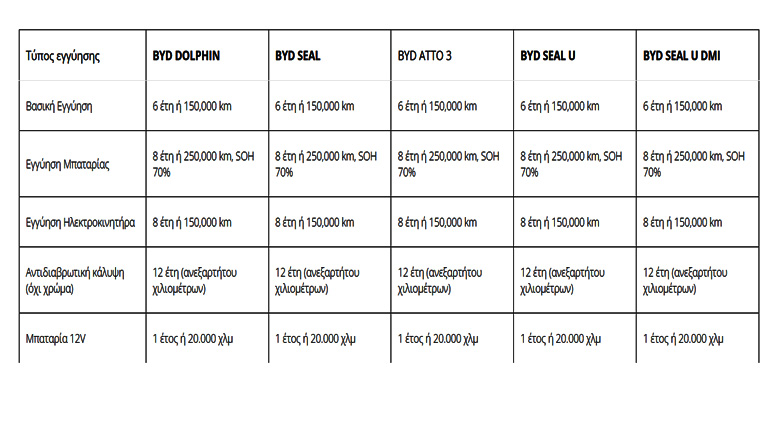 | Τύπος εγγύησης | BYD DOLPHIN | BYD SEAL | BYD ATTO 3 | BYD SEAL U | BYD SEAL U DMI |
|---|---|---|---|---|---|
| Βασική Εγγύηση | 6 έτη ή 150,000 km | 6 έτη ή 150,000 km | 6 έτη ή 150,000 km | 6 έτη ή 150,000 km | 6 έτη ή 150,000 km |
| Εγγύηση Μπαταρίας | 8 έτη ή 250,000 km, SOH 70% | 8 έτη ή 250,000 km, SOH 70% | 8 έτη ή 250,000 km, SOH 70% | 8 έτη ή 250,000 km, SOH 70% | 8 έτη ή 250,000 km, SOH 70% |
| Εγγύηση Ηλεκτροκινητήρα | 8 έτη ή 150,000 km | 8 έτη ή 150,000 km | 8 έτη ή 150,000 km | 8 έτη ή 150,000 km | 8 έτη ή 150,000 km |
| Αντιδιαβρωτική κάλυψη (όχι χρώμα) | 12 έτη (ανεξαρτήτου χιλιομέτρων) | 12 έτη (ανεξαρτήτου χιλιομέτρων) | 12 έτη (ανεξαρτήτου χιλιομέτρων) | 12 έτη (ανεξαρτήτου χιλιομέτρων) | 12 έτη (ανεξαρτήτου χιλιομέτρων) |
| Μπαταρία 12V | 1 έτος ή 20.000 χλμ | 1 έτος ή 20.000 χλμ | 1 έτος ή 20.000 χλμ | 1 έτος ή 20.000 χλμ | 1 έτος ή 20.000 χλμ |